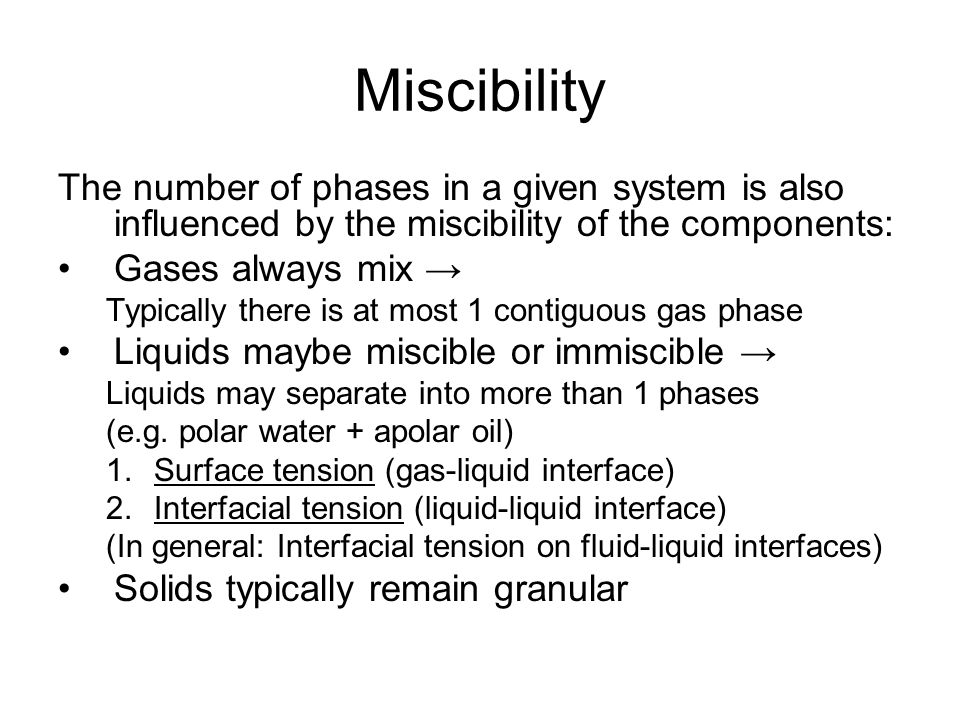 Miscibility

The number of phases in a given system is also influenced by the miscibility of the components:

• Gases always mix →
Typically there is at most 1 contiguous gas phase

• Liquids maybe miscible or immiscible →
Liquids may separate into more than 1 phases
(e.g. polar water + apolar oil)
1. Surface tension (gas-liquid interface)
2. Interfacial tension (liquid-liquid interface)
(In general: Interfacial tension on fluid-liquid interfaces)

• Solids typically remain granular